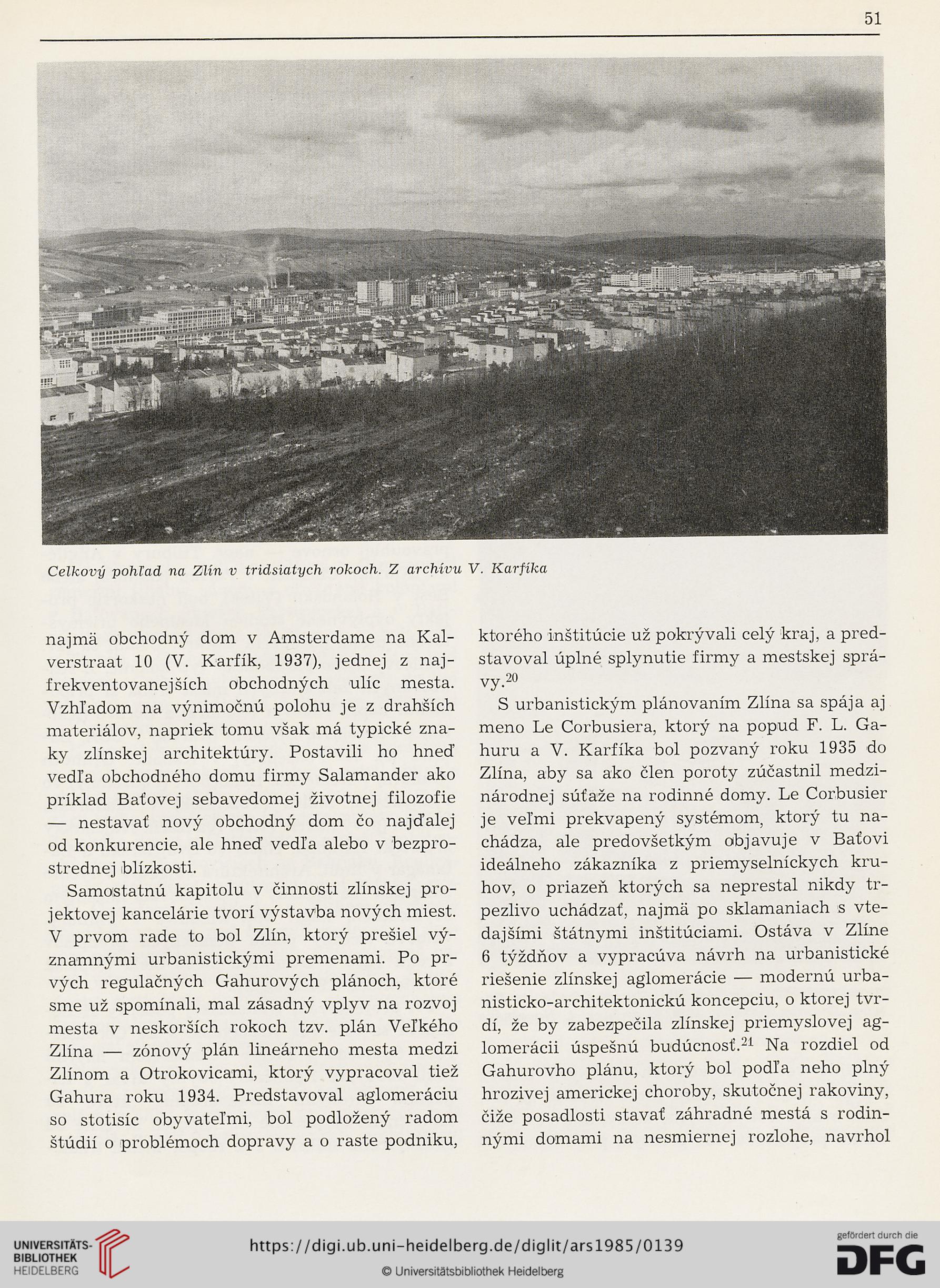 51

Celkový pohľad na Zlín v tridsiatych rokoch. Z archívu V. Karfíka

najmä obchodný dom v Amsterdame na Kalverstraat 10 (V. Karfík, 1937), jednej z najfrekventovanejších obchodných ulíc mesta. Vzhľadom na výnimočnú polohu je z drahších materiálov, napriek tomu však má typické znaky zlínskej architektúry. Postavili ho hneď vedľa obchodného domu firmy Salamander ako príklad Baťovej sebavedomej životnej filozofie — nestavať nový obchodný dom čo najďalej od konkurencie, ale hneď vedľa alebo v bezprostrednej blízkosti.

Samostatnú kapitolu v činnosti zlínskej projektovej kancelárie tvorí výstavba nových miest. V prvom rade to bol Zlín, ktorý prešiel významnými urbanistickými premenami. Po prvých regulačných Gahurových plánoch, ktoré sme už spomínali, mal zásadný vplyv na rozvoj mesta v neskorších rokoch tzv. plán Veľkého Zlína — zónový plán lineárneho mesta medzi Zlínom a Otrokovicami, ktorý vypracoval tiež Gahura roku 1934. Predstavoval aglomeráciu so stotisíc obyvateľmi, bol podložený radom štúdií o problémoch dopravy a o raste podniku, ktorého inštitúcie už pokrývali celý kraj, a predstavoval úplné splynutie firmy a mestskej správy.$^{20}$

S urbanistickým plánovaním Zlína sa spája aj meno Le Corbusiera, ktorý na popud F. L. Gahuru a V. Karfíka bol pozvaný roku 1935 do Zlína, aby sa ako člen poroty zúčastnil medzinárodnej súťaže na rodinné domy. Le Corbusier je veľmi prekvapený systémom, ktorý tu nachádza, ale predovšetkým objavuje v Baťovi ideálneho zákazníka z priemyselníckych kruhov, o priazeň ktorých sa neprestal nikdy trpezlivo uchádzať, najmä po sklamaniach s vtedajšími štátnymi inštitúciami. Ostáva v Zlíne 6 týždňov a vypracúva návrh na urbanistické riešenie zlínskej aglomerácie — modernú urbanisticko-architektonickú koncepciu, o ktorej tvrdí, že by zabezpečila zlínskej priemyslovej aglomerácii úspešnú budúcnosť.$^{21}$ Na rozdiel od Gahurovho plánu, ktorý bol podľa neho plný hrozivej americkej choroby, skutočnej rakoviny, čiže posadlosti stavať záhradné mestá s rodinnými domami na nesmiernej rozlohe, navrhol

UNIVERSITÄTS-BIBLIOTHEK HEIDELBERG
https://digi.ub.uni-heidelberg.de/diglit/ars1985/0139
© Universitätsbibliothek Heidelberg
gefördert durch die DFG